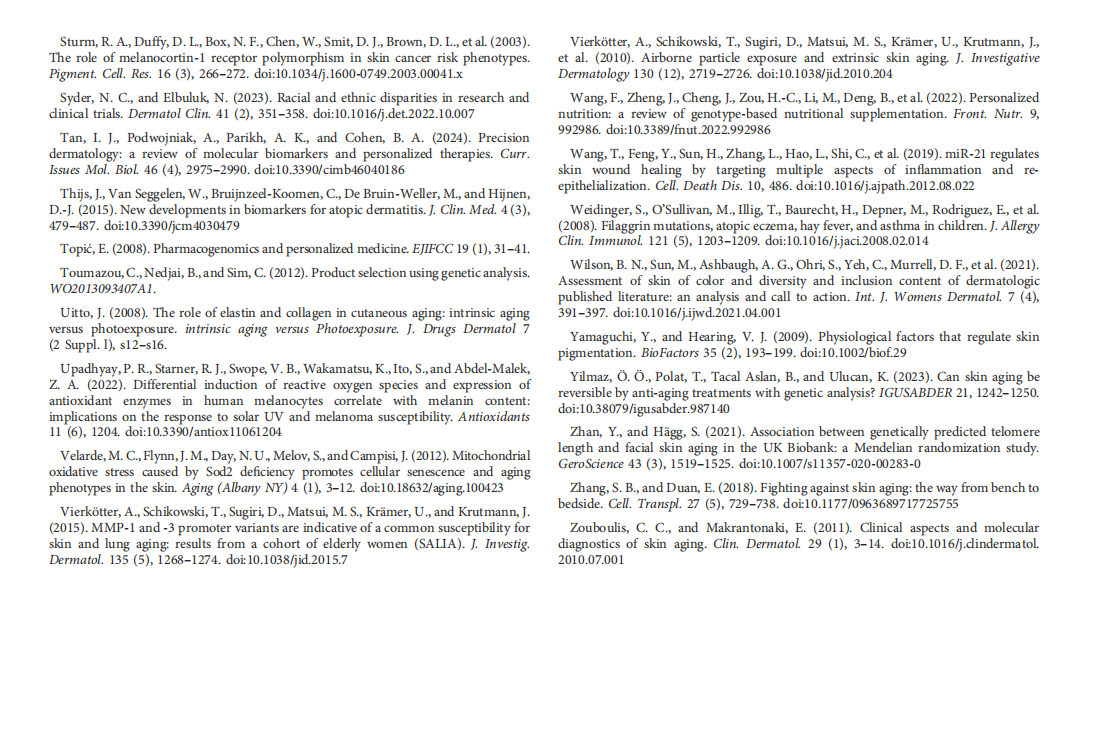 Sturm, R. A., Duffy, D. L., Box, N. F., Chen, W., Smit, D. J., Brown, D. L., et al. (2003). The role of melanocortin-1 receptor polymorphism in skin cancer risk phenotypes. Pigment. Cell. Res. 16 (3), 266–272. doi:10.1034/j.1600-0749.2003.00041.x

Syder, N. C., and Elbuluk, N. (2023). Racial and ethnic disparities in research and clinical trials. Dermatol Clin. 41 (2), 351–358. doi:10.1016/j.det.2022.10.007

Tan, I. J., Podwojniak, A., Parikh, A. K., and Cohen, B. A. (2024). Precision dermatology: a review of molecular biomarkers and personalized therapies. Curr. Issues Mol. Biol. 46 (4), 2975–2990. doi:10.3390/cimb46040186

Thijs, J., Van Seggelen, W., Bruijnzeel-Koomen, C., De Bruin-Weller, M., and Hijnen, D.-J. (2015). New developments in biomarkers for atopic dermatitis. J. Clin. Med. 4 (3), 479–487. doi:10.3390/jcm4030479

Topić, E. (2008). Pharmacogenomics and personalized medicine. EJIFCC 19 (1), 31–41.

Toumazou, C., Nedjai, B., and Sim, C. (2012). Product selection using genetic analysis. WO2013093407A1.

Uitto, J. (2008). The role of elastin and collagen in cutaneous aging: intrinsic aging versus photoexposure. intrinsic aging versus Photoexposure. J. Drugs Dermatol 7 (2 Suppl. l), s12–s16.

Upadhyay, P. R., Starner, R. J., Swope, V. B., Wakamatsu, K., Ito, S., and Abdel-Malek, Z. A. (2022). Differential induction of reactive oxygen species and expression of antioxidant enzymes in human melanocytes correlate with melanin content: implications on the response to solar UV and melanoma susceptibility. Antioxidants 11 (6), 1204. doi:10.3390/antiox11061204

Velarde, M. C., Flynn, J. M., Day, N. U., Melov, S., and Campisi, J. (2012). Mitochondrial oxidative stress caused by Sod2 deficiency promotes cellular senescence and aging phenotypes in the skin. Aging (Albany NY) 4 (1), 3–12. doi:10.18632/aging.100423

Vierkötter, A., Schikowski, T., Sugiri, D., Matsui, M. S., Krämer, U., and Krutmann, J. (2015). MMP-1 and -3 promoter variants are indicative of a common susceptibility for skin and lung aging: results from a cohort of elderly women (SALIA). J. Investig. Dermatol. 135 (5), 1268–1274. doi:10.1038/jid.2015.7

Vierkötter, A., Schikowski, T., Sugiri, D., Matsui, M. S., Krämer, U., Krutmann, J., et al. (2010). Airborne particle exposure and extrinsic skin aging. J. Investigative Dermatology 130 (12), 2719–2726. doi:10.1038/jid.2010.204

Wang, F., Zheng, J., Cheng, J., Zou, H.-C., Li, M., Deng, B., et al. (2022). Personalized nutrition: a review of genotype-based nutritional supplementation. Front. Nutr. 9, 992986. doi:10.3389/fnut.2022.992986

Wang, T., Feng, Y., Sun, H., Zhang, L., Hao, L., Shi, C., et al. (2019). miR-21 regulates skin wound healing by targeting multiple aspects of inflammation and re-epithelialization. Cell. Death Dis. 10, 486. doi:10.1016/j.ajpath.2012.08.022

Weidinger, S., O'Sullivan, M., Illig, T., Baurecht, H., Depner, M., Rodriguez, E., et al. (2008). Filaggrin mutations, atopic eczema, hay fever, and asthma in children. J. Allergy Clin. Immunol. 121 (5), 1203–1209. doi:10.1016/j.jaci.2008.02.014

Wilson, B. N., Sun, M., Ashbaugh, A. G., Ohri, S., Yeh, C., Murrell, D. F., et al. (2021). Assessment of skin of color and diversity and inclusion content of dermatologic published literature: an analysis and call to action. Int. J. Womens Dermatol. 7 (4), 391–397. doi:10.1016/j.ijwd.2021.04.001

Yamaguchi, Y., and Hearing, V. J. (2009). Physiological factors that regulate skin pigmentation. BioFactors 35 (2), 193–199. doi:10.1002/biof.29

Yilmaz, Ö. Ö., Polat, T., Tacal Aslan, B., and Ulucan, K. (2023). Can skin aging be reversible by anti-aging treatments with genetic analysis? IGUSABDER 21, 1242–1250. doi:10.38079/igusabder.987140

Zhan, Y., and Hägg, S. (2021). Association between genetically predicted telomere length and facial skin aging in the UK Biobank: a Mendelian randomization study. GeroScience 43 (3), 1519–1525. doi:10.1007/s11357-020-00283-0

Zhang, S. B., and Duan, E. (2018). Fighting against skin aging: the way from bench to bedside. Cell. Transpl. 27 (5), 729–738. doi:10.1177/0963689717725755

Zouboulis, C. C., and Makrantonaki, E. (2011). Clinical aspects and molecular diagnostics of skin aging. Clin. Dermatol. 29 (1), 3–14. doi:10.1016/j.clindermatol.2010.07.001